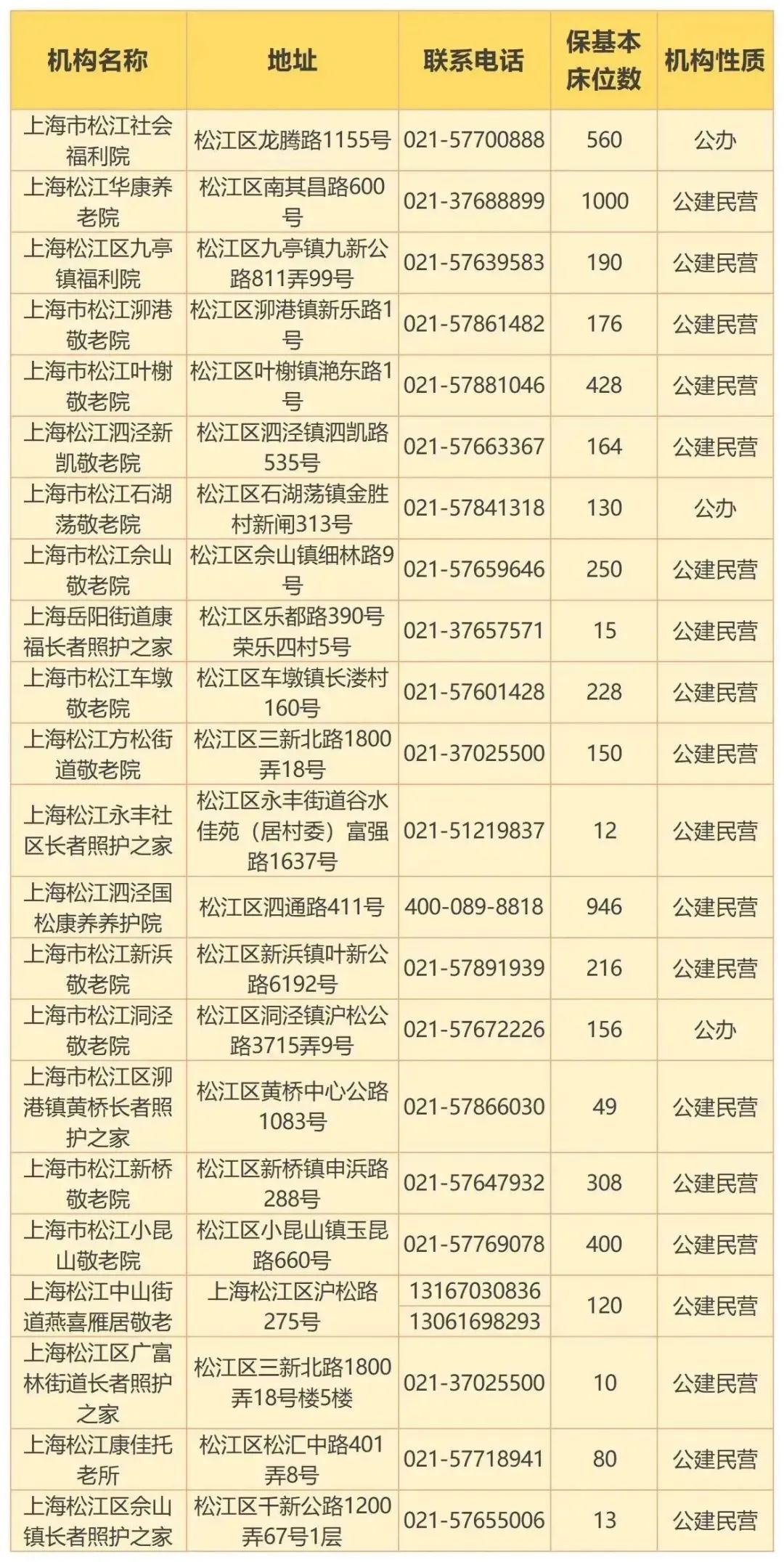 | 机构名称 | 地址 | 联系电话 | 保基本床位数 | 机构性质 |
|---|---|---|---|---|
| 上海市松江社会福利院 | 松江区龙腾路1155号 | 021-57700888 | 560 | 公办 |
| 上海松江华康养老院 | 松江区南其昌路600号 | 021-37688899 | 1000 | 公建民营 |
| 上海松江区九亭镇福利院 | 松江区九亭镇九新公路811弄99号 | 021-57639583 | 190 | 公建民营 |
| 上海市松江泖港敬老院 | 松江区泖港镇新乐路1号 | 021-57861482 | 176 | 公建民营 |
| 上海市松江叶榭敬老院 | 松江区叶榭镇滟东路1号 | 021-57881046 | 428 | 公建民营 |
| 上海松江泗泾新凯敬老院 | 松江区泗泾镇泗凯路535号 | 021-57663367 | 164 | 公建民营 |
| 上海市松江石湖荡敬老院 | 松江区石湖荡镇金胜村新闸313号 | 021-57841318 | 130 | 公办 |
| 上海市松江佘山敬老院 | 松江区佘山镇细林路9号 | 021-57659646 | 250 | 公建民营 |
| 上海岳阳街道康福长者照护之家 | 松江区乐都路390号荣乐四村5号 | 021-37657571 | 15 | 公建民营 |
| 上海市松江车墩敬老院 | 松江区车墩镇长溇村160号 | 021-57601428 | 228 | 公建民营 |
| 上海松江方松街道敬老院 | 松江区三新北路1800弄18号 | 021-37025500 | 150 | 公建民营 |
| 上海松江永丰社区长者照护之家 | 松江区永丰街道谷水佳苑（居村委）富强路1637号 | 021-51219837 | 12 | 公建民营 |
| 上海松江泗泾国松康养养护院 | 松江区泗通路411号 | 400-089-8818 | 946 | 公建民营 |
| 上海市松江新浜敬老院 | 松江区新浜镇叶新公路6192号 | 021-57891939 | 216 | 公建民营 |
| 上海市松江洞泾敬老院 | 松江区洞泾镇沪松公路3715弄9号 | 021-57672226 | 156 | 公办 |
| 上海市松江区泖港镇黄桥长者照护之家 | 松江区黄桥中心公路1083号 | 021-57866030 | 49 | 公建民营 |
| 上海市松江新桥敬老院 | 松江区新桥镇申浜路288号 | 021-57647932 | 308 | 公建民营 |
| 上海市松江小昆山敬老院 | 松江区小昆山镇玉昆路660号 | 021-57769078 | 400 | 公建民营 |
| 上海松江中山街道燕喜雁居敬老 | 上海松江区沪松路275号 | 13167030836 13061698293 | 120 | 公建民营 |
| 上海松江区广富林街道长者照护之家 | 松江区三新北路1800弄18号楼5楼 | 021-37025500 | 10 | 公建民营 |
| 上海松江康佳托老所 | 松江区松汇中路401弄8号 | 021-57718941 | 80 | 公建民营 |
| 上海松江区佘山镇长者照护之家 | 松江区千新公路1200弄67号1层 | 021-57655006 | 13 | 公建民营 |